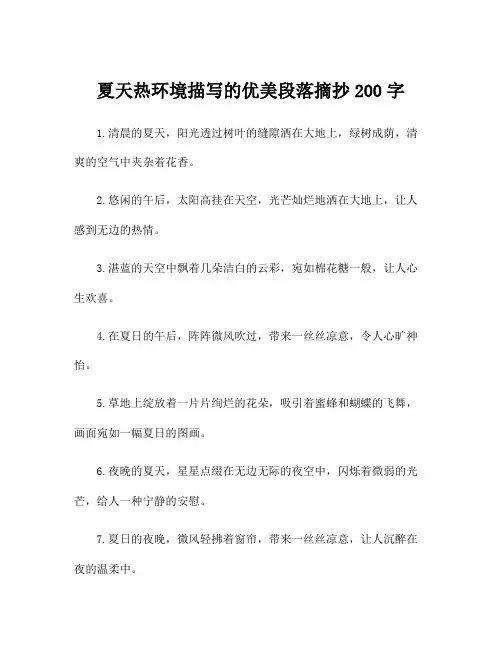 夏天热环境描写的优美段落摘抄 200 字

1.清晨的夏天，阳光透过树叶的缝隙洒在大地上，绿树成荫，清爽的空气中夹杂着花香。

2.悠闲的午后，太阳高挂在天空，光芒灿烂地洒在大地上，让人感到无边的热情。

3.湛蓝的天空中飘着几朵洁白的云彩，宛如棉花糖一般，让人心生欢喜。

4.在夏日的午后，阵阵微风吹过，带来一丝丝凉意，令人心旷神怡。

5.草地上绽放着一片片绚烂的花朵，吸引着蜜蜂和蝴蝶的飞舞，画面宛如一幅夏日的图画。

6.夜晚的夏天，星星点缀在无边无际的夜空中，闪烁着微弱的光芒，给人一种宁静的安慰。

7.夏日的夜晚，微风轻拂着窗帘，带来一丝丝凉意，让人沉醉在夜的温柔中。